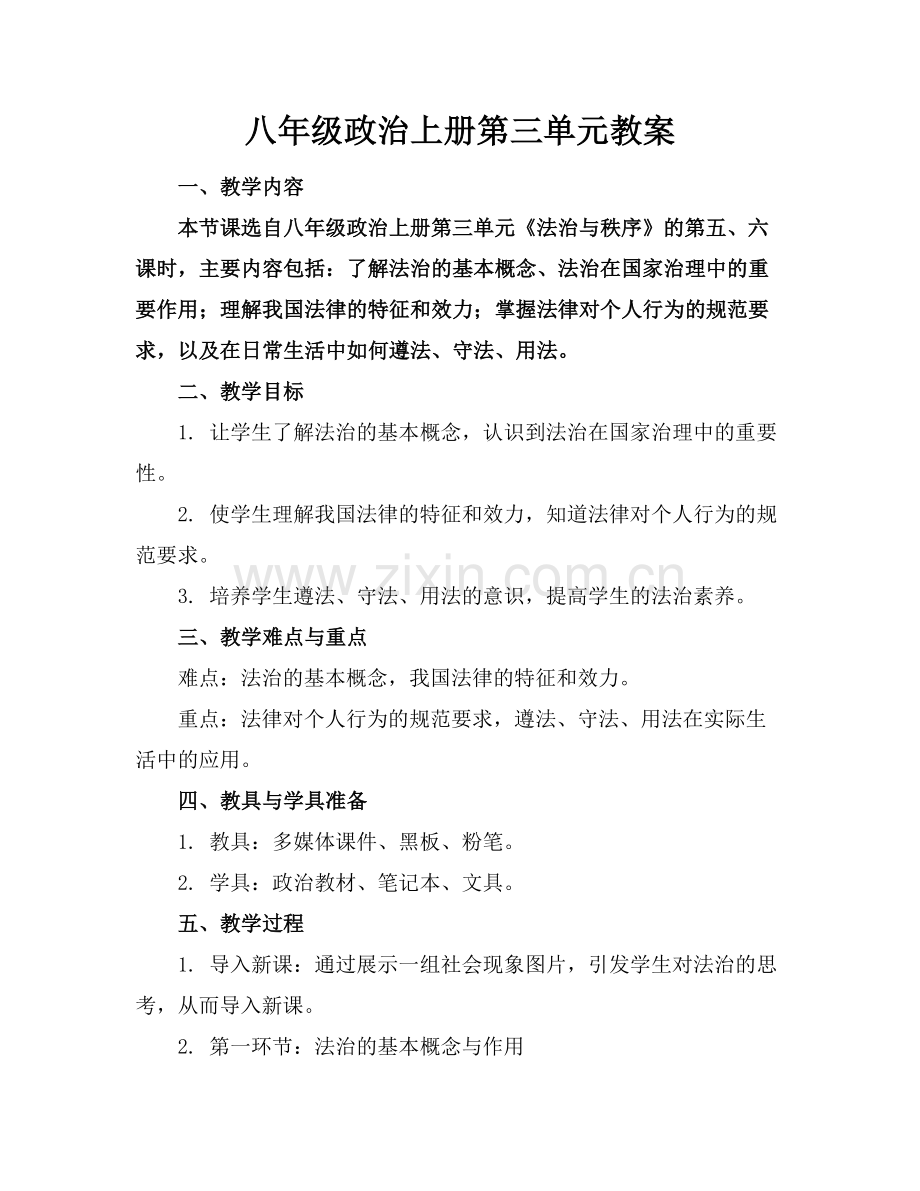 八年级政治上册第三单元教案

一、教学内容

本节课选自八年级政治上册第三单元《法治与秩序》的第五、六课时，主要内容包括：了解法治的基本概念、法治在国家治理中的重要作用；理解我国法律的特征和效力；掌握法律对个人行为的规范要求，以及在日常生活中如何遵法、守法、用法。

二、教学目标

1. 让学生了解法治的基本概念，认识到法治在国家治理中的重要性。

2. 使学生理解我国法律的特征和效力，知道法律对个人行为的规范要求。

3. 培养学生遵法、守法、用法的意识，提高学生的法治素养。

三、教学难点与重点

难点：法治的基本概念，我国法律的特征和效力。

重点：法律对个人行为的规范要求，遵法、守法、用法在实际生活中的应用。

四、教具与学具准备

1. 教具：多媒体课件、黑板、粉笔。

2. 学具：政治教材、笔记本、文具。

五、教学过程

1. 导入新课：通过展示一组社会现象图片，引发学生对法治的思考，从而导入新课。

2. 第一环节：法治的基本概念与作用

www.zixin.com.cn